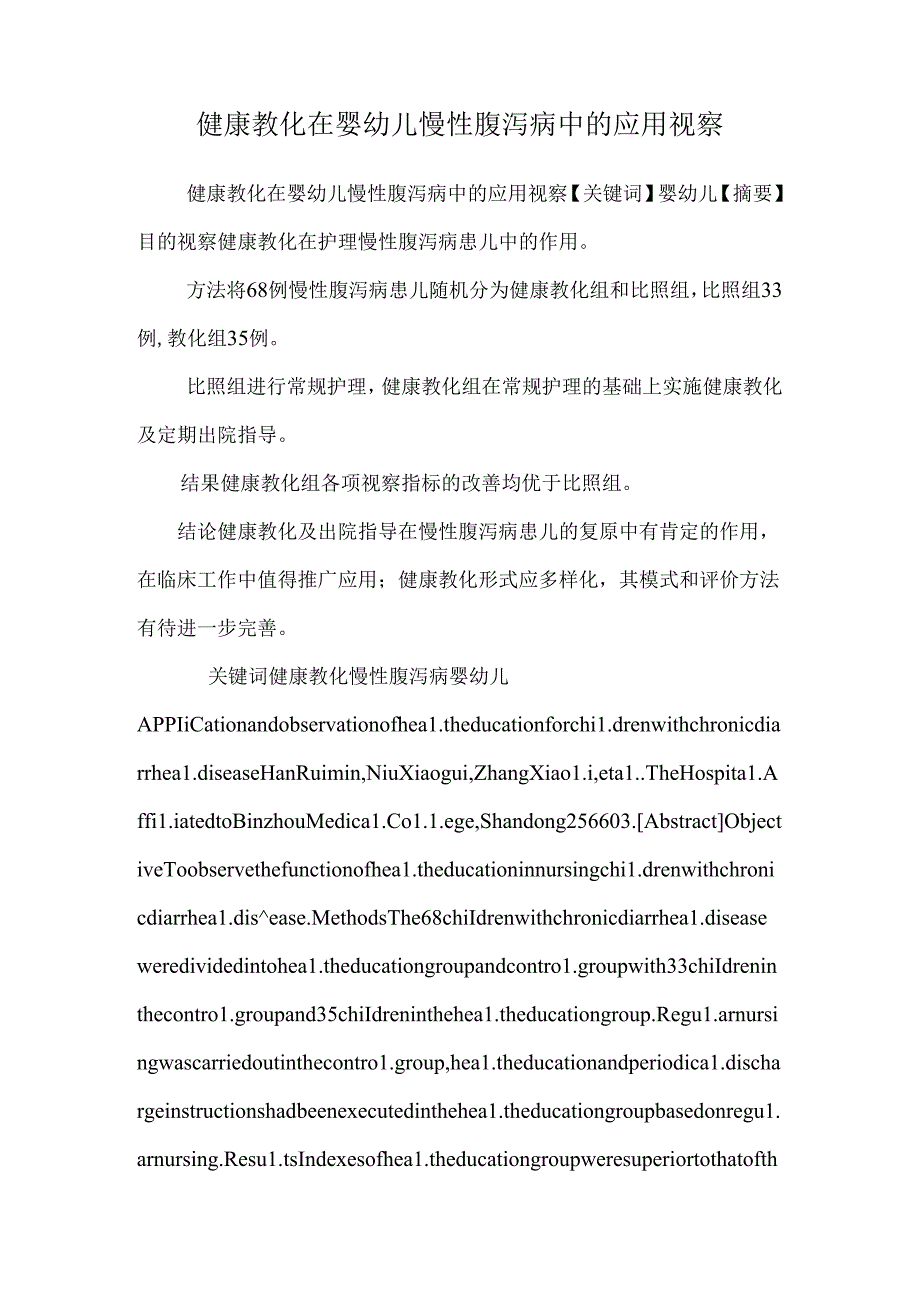 健康教化在婴幼儿慢性腹泻病中的应用视察

健康教化在婴幼儿慢性腹泻病中的应用视察【关键词】婴幼儿【摘要】目的视察健康教化在护理慢性腹泻病患儿中的作用。

方法将68例慢性腹泻病患儿随机分为健康教化组和比照组，比照组33例，教化组35例。

比照组进行常规护理，健康教化组在常规护理的基础上实施健康教化及定期出院指导。

结果健康教化组各项视察指标的改善均优于比照组。

结论健康教化及出院指导在慢性腹泻病患儿的复原中有肯定的作用，在临床工作中值得推广应用；健康教化形式应多样化，其模式和评价方法有待进一步完善。

关键词健康教化慢性腹泻病婴幼儿

APPIiCationandobservationofhea1.theducationforchi1.drenwithchronicdiarrhea1.diseaseHanRuimin,NiuXiaogui,ZhangXiao1.i,eta1..TheHospita1.Affi1.iatedtoBinzhouMedica1.Co1.1.ege,Shandong256603.[Abstract]ObjectiveToobservethefunctionofhea1.theducationinnursingchi1.drenwithchronicdiarrhea1.dis^ease.MethodsThe68chiIdrenwithchronicdiarrhea1.diseaseweredividedintohea1.theducationgroupandcontro1.groupwith33chiIdreninthecontro1.groupand35chiIdreninthehea1.theducationgroup.Regu1.arnursingwascarriedoutinthecontro1.group,hea1.theducationandperiodica1.dischargeinstructionshadbeenexecutedinthehea1.theducationgroupbasedonregu1.arnursing.Resu1.tsIndexesofhea1.theducationgroupweresuperiortothatofth